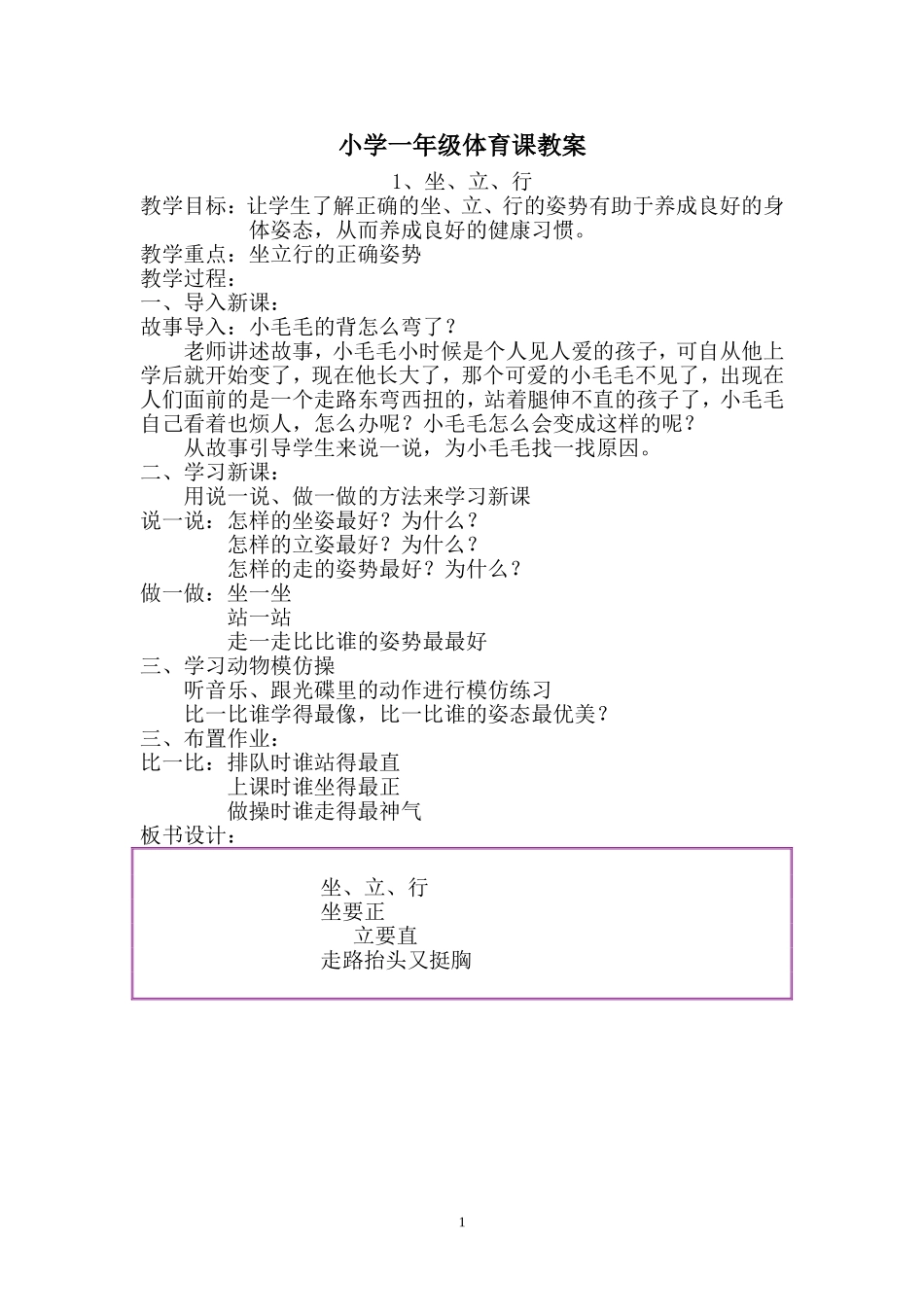 小学一年级体育课教案

1、坐、立、行

教学目标：让学生了解正确的坐、立、行的姿势有助于养成良好的身体姿态，从而养成良好的健康习惯。

教学重点：坐立行的正确姿势

教学过程：

一、导入新课：

故事导入：小毛毛的背怎么弯了？

老师讲述故事，小毛毛小时候是个人见人爱的孩子，可自从他上学后就开始变了，现在他长大了，那个可爱的小毛毛不见了，出现在人们面前的是一个走路东弯西扭的，站着腿伸不直的孩子了，小毛毛自己看着也烦人，怎么办呢？小毛毛怎么会变成这样的呢？

从故事引导学生来说一说，为小毛毛找一找原因。

二、学习新课：

用说一说、做一做的方法来学习新课

说一说：怎样的坐姿最好？为什么？
怎样的立姿最好？为什么？
怎样的走的姿势最好？为什么？

做一做：坐一坐
站一站
走一走比比谁的姿势最最好

三、学习动物模仿操

听音乐、跟光碟里的动作进行模仿练习

比一比谁学得最像，比一比谁的姿态最优美？

三、布置作业：

比一比：排队时谁站得最直
上课时谁坐得最正
做操时谁走得最神气

板书设计：

坐、立、行
坐要正
立要直
走路抬头又挺胸

1